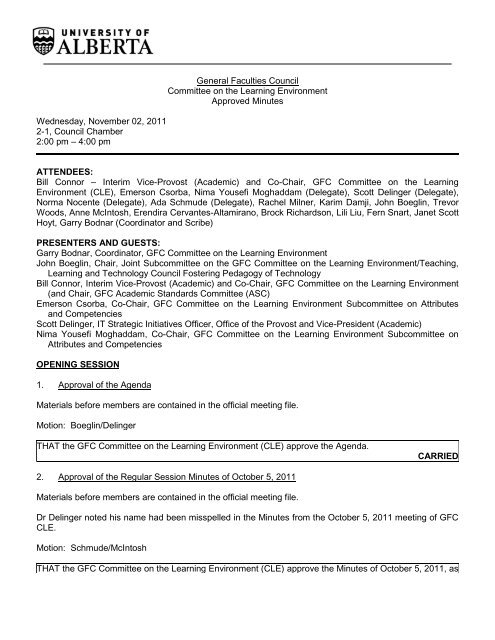 UNIVERSITY OF ALBERTA

General Faculties Council
Committee on the Learning Environment
Approved Minutes

Wednesday, November 02, 2011
2-1, Council Chamber
2:00 pm – 4:00 pm

ATTENDEES:
Bill Connor – Interim Vice-Provost (Academic) and Co-Chair, GFC Committee on the Learning Environment (CLE), Emerson Csorba, Nima Yousefi Moghaddam (Delegate), Scott Delinger (Delegate), Norma Nocente (Delegate), Ada Schmude (Delegate), Rachel Milner, Karim Damji, John Boeglin, Trevor Woods, Anne McIntosh, Erendira Cervantes-Altamirano, Brock Richardson, Lili Liu, Fern Snart, Janet Scott Hoyt, Garry Bodnar (Coordinator and Scribe)

PRESENTERS AND GUESTS:
Garry Bodnar, Coordinator, GFC Committee on the Learning Environment
John Boeglin, Chair, Joint Subcommittee on the GFC Committee on the Learning Environment/Teaching, Learning and Technology Council Fostering Pedagogy of Technology
Bill Connor, Interim Vice-Provost (Academic) and Co-Chair, GFC Committee on the Learning Environment (and Chair, GFC Academic Standards Committee (ASC)
Emerson Csorba, Co-Chair, GFC Committee on the Learning Environment Subcommittee on Attributes and Competencies
Scott Delinger, IT Strategic Initiatives Officer, Office of the Provost and Vice-President (Academic)
Nima Yousefi Moghaddam, Co-Chair, GFC Committee on the Learning Environment Subcommittee on Attributes and Competencies

OPENING SESSION

1. Approval of the Agenda

Materials before members are contained in the official meeting file.

Motion: Boeglin/Delinger

THAT the GFC Committee on the Learning Environment (CLE) approve the Agenda.
CARRIED

2. Approval of the Regular Session Minutes of October 5, 2011

Materials before members are contained in the official meeting file.

Dr Delinger noted his name had been misspelled in the Minutes from the October 5, 2011 meeting of GFC CLE.

Motion: Schmude/McIntosh

THAT the GFC Committee on the Learning Environment (CLE) approve the Minutes of October 5, 2011, as